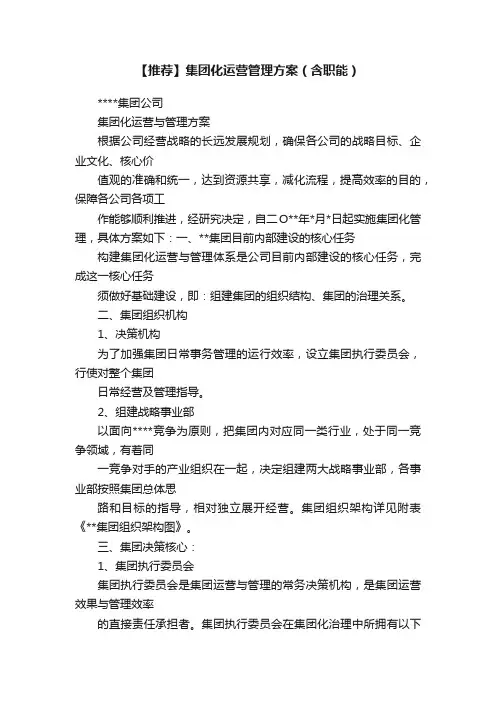 【推荐】集团化运营管理方案（含职能）

****集团公司

集团化运营与管理方案

根据公司经营战略的长远发展规划，确保各公司的战略目标、企业文化、核心价

值观的准确和统一，达到资源共享，减化流程，提高效率的目的，保障各公司各项工

作能够顺利推进，经研究决定，自二O**年*月*日起实施集团化管理，具体方案如下：一、**集团目前内部建设的核心任务

构建集团化运营与管理体系是公司目前内部建设的核心任务，完成这一核心任务

须做好基础建设，即：组建集团的组织结构、集团的治理关系。

二、集团组织机构

1、决策机构

为了加强集团日常事务管理的运行效率，设立集团执行委员会，行使对整个集团

日常经营及管理指导。

2、组建战略事业部

以面向****竞争为原则，把集团内对应同一类行业，处于同一竞争领域，有着同

一竞争对手的产业组织在一起，决定组建两大战略事业部，各事业部按照集团总体思

路和目标的指导，相对独立展开经营。集团组织架构详见附表《**集团组织架构图》。

三、集团决策核心：

1、集团执行委员会

集团执行委员会是集团运营与管理的常务决策机构，是集团运营效果与管理效率

的直接责任承担者。集团执行委员会在集团化治理中所拥有以下